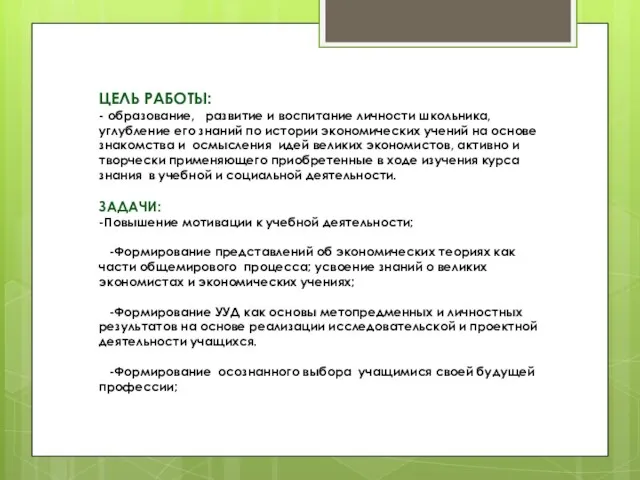 ЦЕЛЬ РАБОТЫ:
- образование, развитие и воспитание личности школьника, углубление его знаний по истории экономических учений на основе знакомства и осмысления идей великих экономистов, активно и творчески применяющего приобретенные в ходе изучения курса знания в учебной и социальной деятельности.

ЗАДАЧИ:
-Повышение мотивации к учебной деятельности;

-Формирование представлений об экономических теориях как части общемирового процесса; усвоение знаний о великих экономистах и экономических учениях;

-Формирование УУД как основы метопредменных и личностных результатов на основе реализации исследовательской и проектной деятельности учащихся.

-Формирование осознанного выбора учащимися своей будущей профессии;